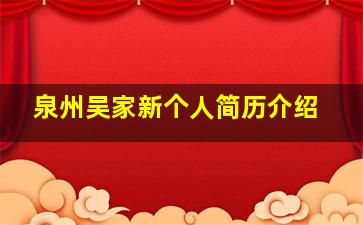 泉州吴家新个人简历介绍